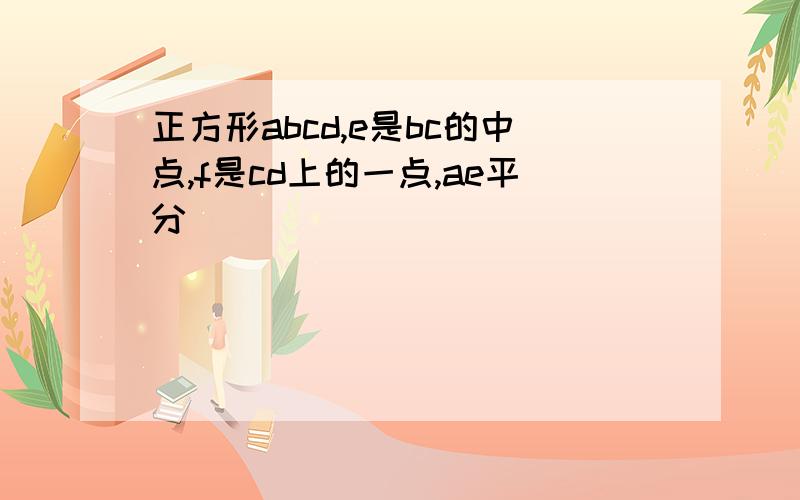 正方形abcd,e是bc的中点,f是cd上的一点,ae平分